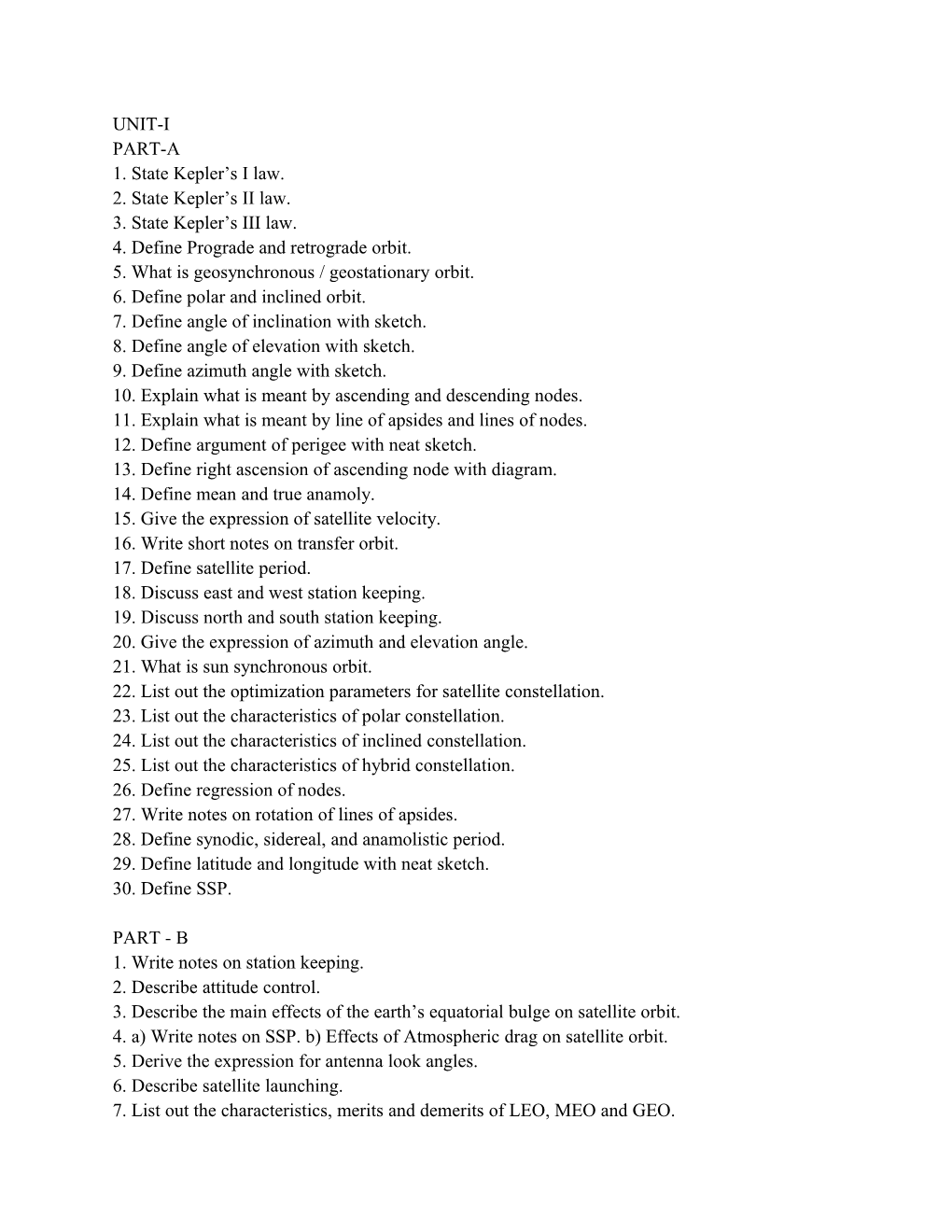 UNIT-I
PART-A
1. State Kepler’s I law.
2. State Kepler’s II law.
3. State Kepler’s III law.
4. Define Prograde and retrograde orbit.
5. What is geosynchronous / geostationary orbit.
6. Define polar and inclined orbit.
7. Define angle of inclination with sketch.
8. Define angle of elevation with sketch.
9. Define azimuth angle with sketch.
10. Explain what is meant by ascending and descending nodes.
11. Explain what is meant by line of apsides and lines of nodes.
12. Define argument of perigee with neat sketch.
13. Define right ascension of ascending node with diagram.
14. Define mean and true anamoly.
15. Give the expression of satellite velocity.
16. Write short notes on transfer orbit.
17. Define satellite period.
18. Discuss east and west station keeping.
19. Discuss north and south station keeping.
20. Give the expression of azimuth and elevation angle.
21. What is sun synchronous orbit.
22. List out the optimization parameters for satellite constellation.
23. List out the characteristics of polar constellation.
24. List out the characteristics of inclined constellation.
25. List out the characteristics of hybrid constellation.
26. Define regression of nodes.
27. Write notes on rotation of lines of apsides.
28. Define synodic, sidereal, and anamolistic period.
29. Define latitude and longitude with neat sketch.
30. Define SSP.

PART - B
1. Write notes on station keeping.
2. Describe attitude control.
3. Describe the main effects of the earth’s equatorial bulge on satellite orbit.
4. a) Write notes on SSP. b) Effects of Atmospheric drag on satellite orbit.
5. Derive the expression for antenna look angles.
6. Describe satellite launching.
7. List out the characteristics, merits and demerits of LEO, MEO and GEO.